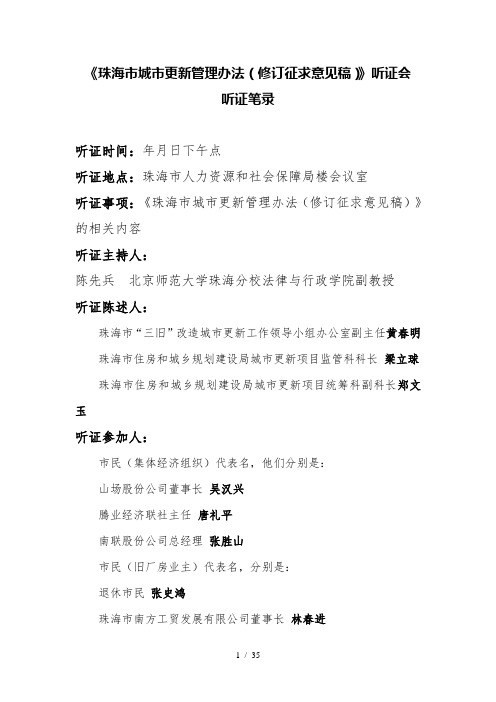 《珠海市城市更新管理办法（修订征求意见稿）》听证会
听证笔录

听证时间：年月日下午点

听证地点：珠海市人力资源和社会保障局楼会议室

听证事项：《珠海市城市更新管理办法（修订征求意见稿）》的相关内容

听证主持人：

陈先兵　北京师范大学珠海分校法律与行政学院副教授

听证陈述人：

珠海市“三旧”改造城市更新工作领导小组办公室副主任黄春明

珠海市住房和城乡规划建设局城市更新项目监管科科长　梁立球

珠海市住房和城乡规划建设局城市更新项目统筹科副科长郑文玉

听证参加人：

市民（集体经济组织）代表名，他们分别是：

山场股份公司董事长　吴汉兴

腾业经济联社主任　唐礼平

南联股份公司总经理　张胜山

市民（旧厂房业主）代表名，分别是：

退休市民　张史鸿

珠海市南方工贸发展有限公司董事长　林春进

1 / 35